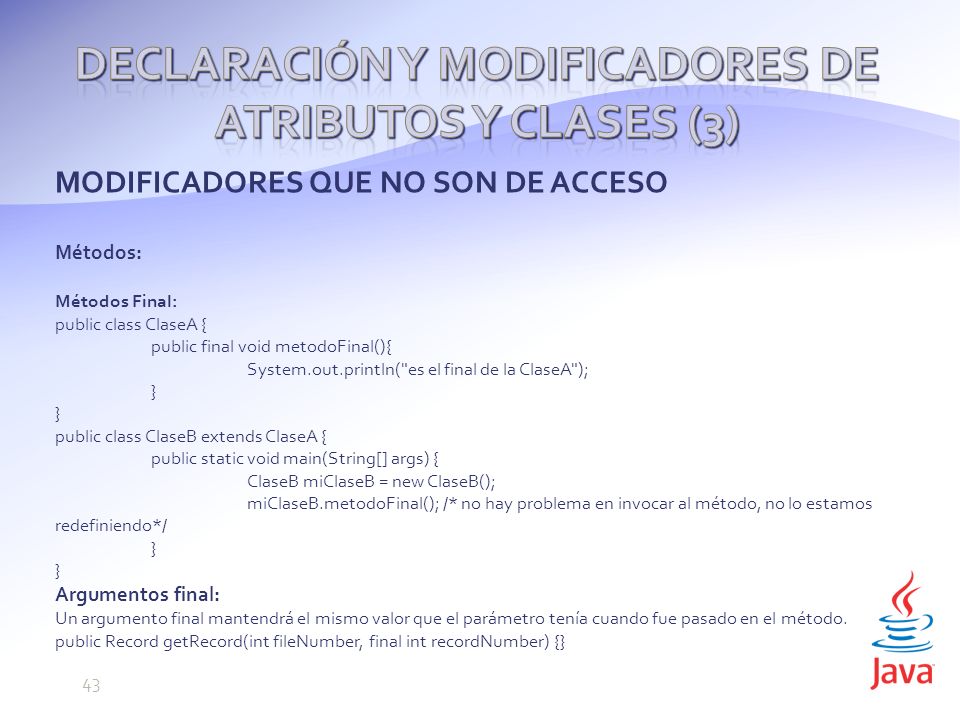 DECLARACIÓN Y MODIFICADORES DE ATRIBUTOS Y CLASES (3)

MODIFICADORES QUE NO SON DE ACCESO

Métodos:

Métodos Final:
public class ClaseA {
public final void metodoFinal(){
System.out.println("es el final de la ClaseA");
}
}
public class ClaseB extends ClaseA {
public static void main(String[] args) {
ClaseB miClaseB = new ClaseB();
miClaseB.metodoFinal(); /* no hay problema en invocar al método, no lo estamos redefiniendo*/
}
}

Argumentos final:
Un argumento final mantendrá el mismo valor que el parámetro tenía cuando fue pasado en el método.
public Record getRecord(int fileNumber, final int recordNumber) {}

43

Java